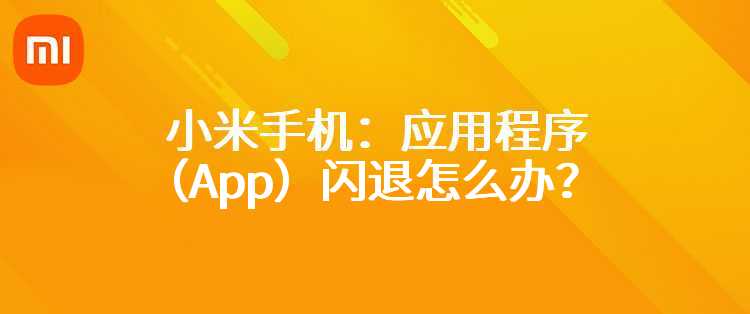 MI

小米手机：应用程序（App）闪退怎么办？